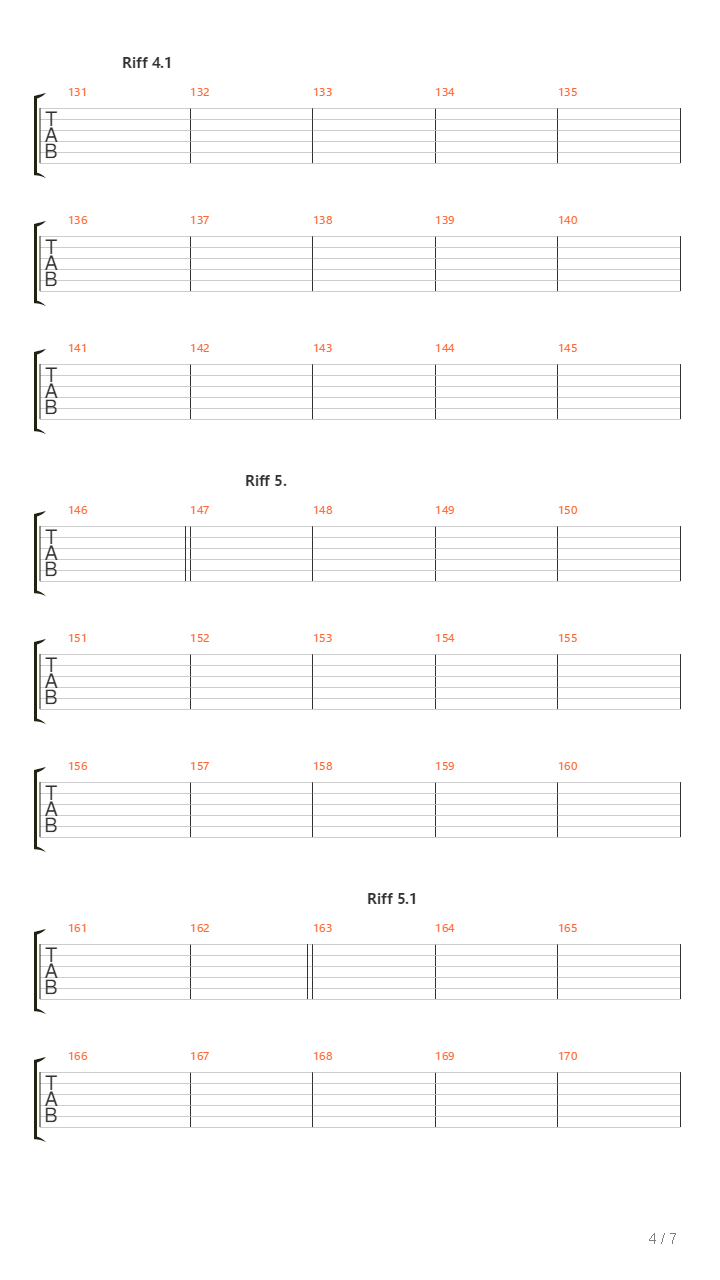 Riff 4.1

131 132 133 134 135

T
A
B

136 137 138 139 140

T
A
B

141 142 143 144 145

T
A
B

Riff 5.

146 147 148 149 150

T
A
B

151 152 153 154 155

T
A
B

156 157 158 159 160

T
A
B

Riff 5.1

161 162 163 164 165

T
A
B

166 167 168 169 170

T
A
B

4 / 7